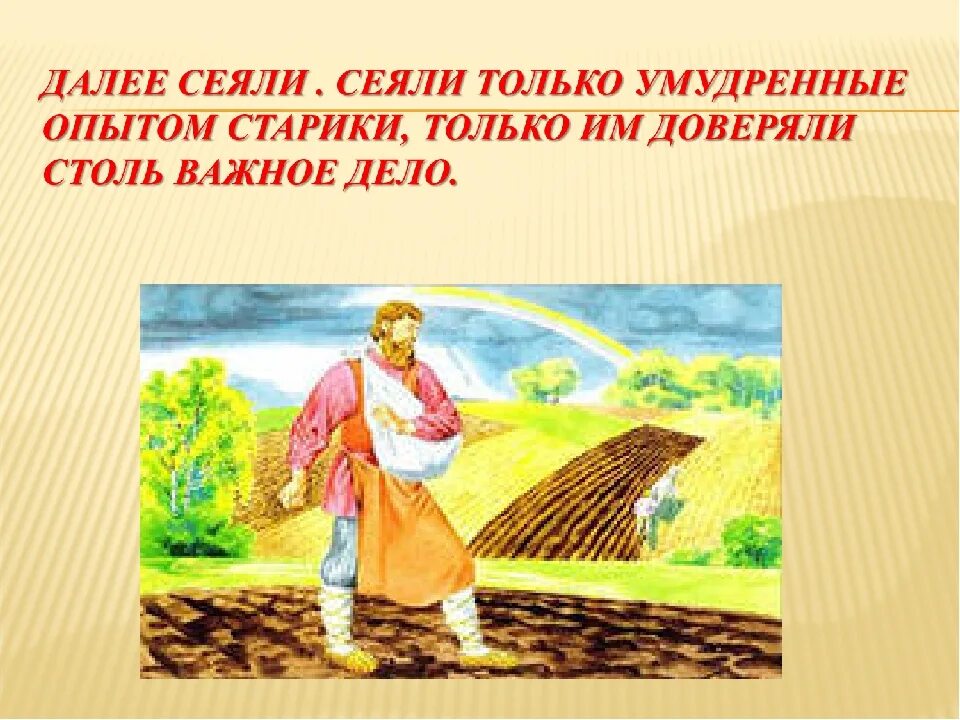 ДАЛЕЕ СЕЯЛИ . СЕЯЛИ ТОЛЬКО УМУДРЕННЫЕ ОПЫТОМ СТАРИКИ, ТОЛЬКО ИМ ДОВЕРЯЛИ СТОЛЬ ВАЖНОЕ ДЕЛО.